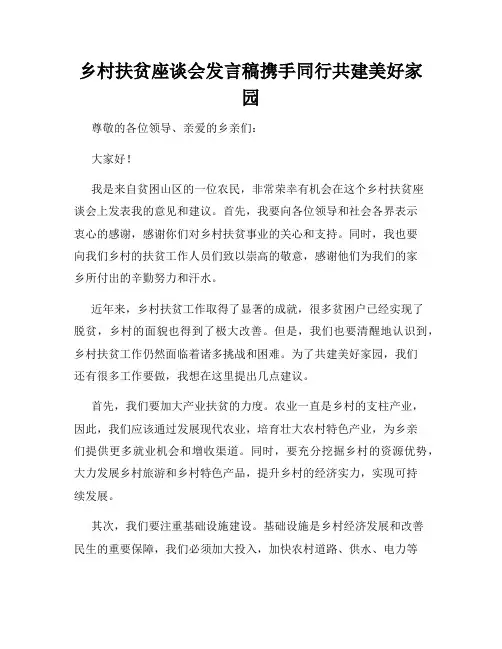 乡村扶贫座谈会发言稿携手同行共建美好家园

尊敬的各位领导、亲爱的乡亲们：

大家好！

我是来自贫困山区的一位农民，非常荣幸有机会在这个乡村扶贫座谈会上发表我的意见和建议。首先，我要向各位领导和社会各界表示衷心的感谢，感谢你们对乡村扶贫事业的关心和支持。同时，我也要向我们乡村的扶贫工作人员们致以崇高的敬意，感谢他们为我们的家乡所付出的辛勤努力和汗水。

近年来，乡村扶贫工作取得了显著的成就，很多贫困户已经实现了脱贫，乡村的面貌也得到了极大改善。但是，我们也要清醒地认识到，乡村扶贫工作仍然面临着诸多挑战和困难。为了共建美好家园，我们还有很多工作要做，我想在这里提出几点建议。

首先，我们要加大产业扶贫的力度。农业一直是乡村的支柱产业，因此，我们应该通过发展现代农业，培育壮大农村特色产业，为乡亲们提供更多就业机会和增收渠道。同时，要充分挖掘乡村的资源优势，大力发展乡村旅游和乡村特色产品，提升乡村的经济实力，实现可持续发展。

其次，我们要注重基础设施建设。基础设施是乡村经济发展和改善民生的重要保障，我们必须加大投入，加快农村道路、供水、电力等